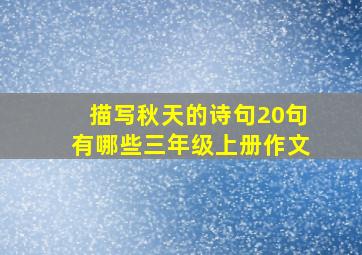 描写秋天的诗句20句
有哪些三年级上册作文